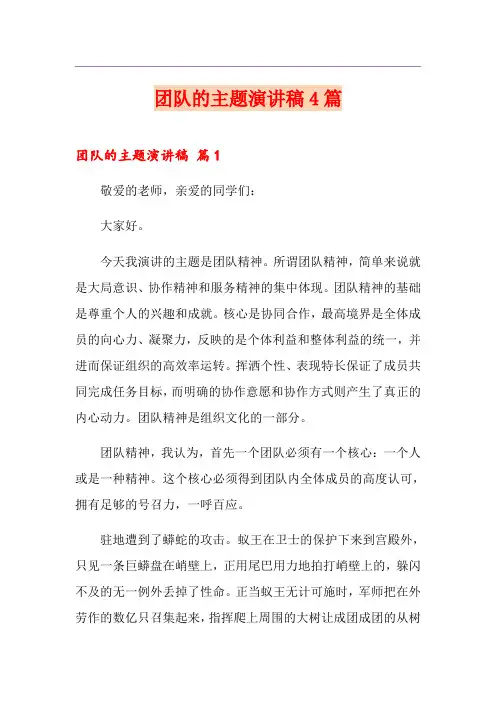 团队的主题演讲稿4篇

团队的主题演讲稿 篇1

敬爱的老师，亲爱的同学们：

大家好。

今天我演讲的主题是团队精神。所谓团队精神，简单来说就是大局意识、协作精神和服务精神的集中体现。团队精神的基础是尊重个人的兴趣和成就。核心是协同合作，最高境界是全体成员的向心力、凝聚力，反映的是个体利益和整体利益的统一，并进而保证组织的高效率运转。挥洒个性、表现特长保证了成员共同完成任务目标，而明确的协作意愿和协作方式则产生了真正的内心动力。团队精神是组织文化的一部分。

团队精神，我认为，首先一个团队必须有一个核心：一个人或是一种精神。这个核心必须得到团队内全体成员的高度认可，拥有足够的号召力，一呼百应。

驻地遭到了蟒蛇的攻击。蚁王在卫士的保护下来到宫殿外，只见一条巨蟒盘在峭壁上，正用尾巴用力地拍打峭壁上的，躲闪不及的无一例外丢掉了性命。正当蚁王无计可施时，军师把在外劳作的数亿只召集起来，指挥爬上周围的大树让成团成团的从树